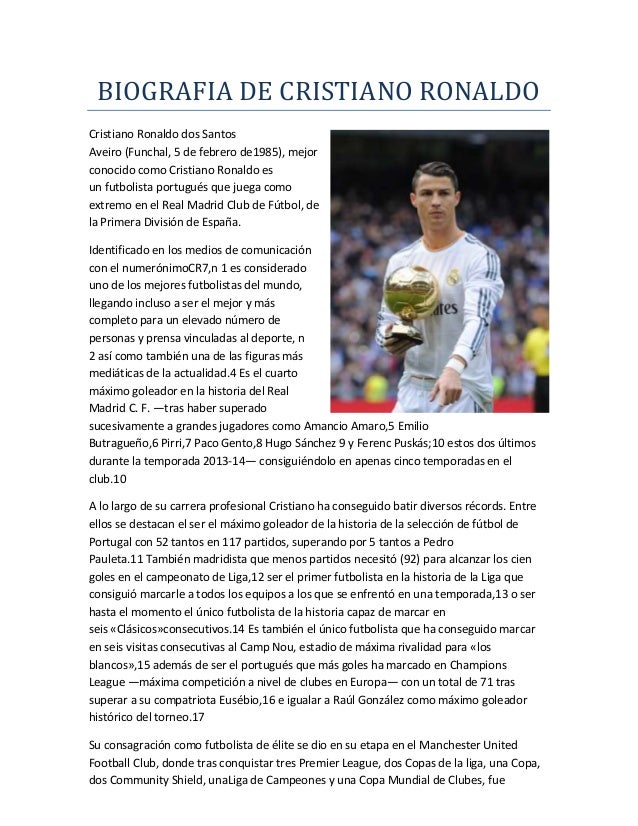 BIOGRAFIA DE CRISTIANO RONALDO

Cristiano Ronaldo dos Santos Aveiro (Funchal, 5 de febrero de1985), mejor conocido como Cristiano Ronaldo es un futbolista portugués que juega como extremo en el Real Madrid Club de Fútbol, de la Primera División de España.

Identificado en los medios de comunicación con el numerónimoCR7,n 1 es considerado uno de los mejores futbolistas del mundo, llegando incluso a ser el mejor y más completo para un elevado número de personas y prensa vinculadas al deporte, n 2 así como también una de las figuras más mediáticas de la actualidad.4 Es el cuarto máximo goleador en la historia del Real Madrid C. F. —tras haber superado sucesivamente a grandes jugadores como Amancio Amaro,5 Emilio Butragueño,6 Pirri,7 Paco Gento,8 Hugo Sánchez 9 y Ferenc Puskás;10 estos dos últimos durante la temporada 2013-14— consiguiéndolo en apenas cinco temporadas en el club.10

A lo largo de su carrera profesional Cristiano ha conseguido batir diversos récords. Entre ellos se destacan el ser el máximo goleador de la historia de la selección de fútbol de Portugal con 52 tantos en 117 partidos, superando por 5 tantos a Pedro Pauleta.11 También madridista que menos partidos necesitó (92) para alcanzar los cien goles en el campeonato de Liga,12 ser el primer futbolista en la historia de la Liga que consiguió marcarle a todos los equipos a los que se enfrentó en una temporada,13 o ser hasta el momento el único futbolista de la historia capaz de marcar en seis «Clásicos»consecutivos.14 Es también el único futbolista que ha conseguido marcar en seis visitas consecutivas al Camp Nou, estadio de máxima rivalidad para «los blancos»,15 además de ser el portugués que más goles ha marcado en Champions League —máxima competición a nivel de clubes en Europa— con un total de 71 tras superar a su compatriota Eusébio,16 e igualar a Raúl González como máximo goleador histórico del torneo.17

Su consagración como futbolista de élite se dio en su etapa en el Manchester United Football Club, donde tras conquistar tres Premier League, dos Copas de la liga, una Copa, dos Community Shield, unaLiga de Campeones y una Copa Mundial de Clubes, fue